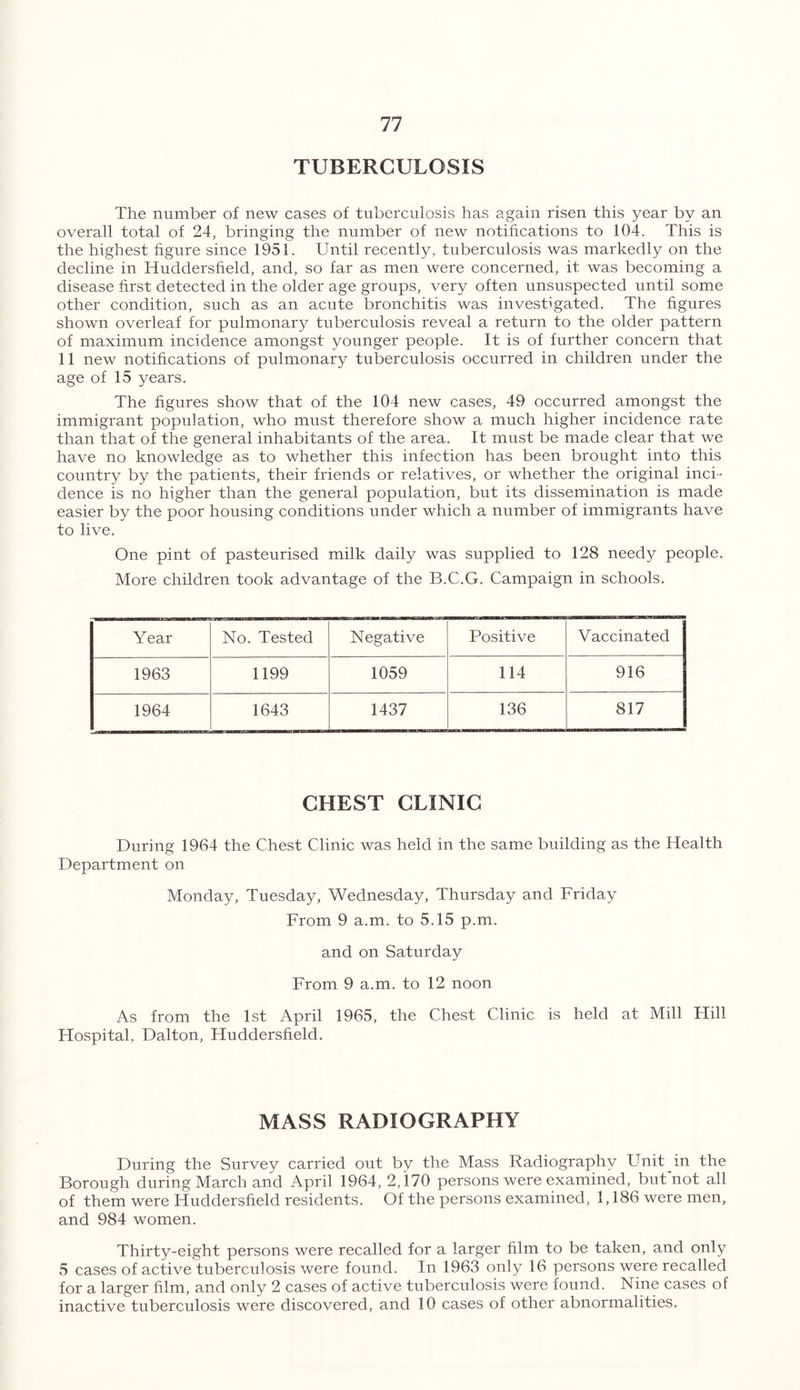 77

TUBERCULOSIS

The number of new cases of tuberculosis has again risen this year by an overall total of 24, bringing the number of new notifications to 104. This is the highest figure since 1951. Until recently, tuberculosis was markedly on the decline in Huddersfield, and, so far as men were concerned, it was becoming a disease first detected in the older age groups, very often unsuspected until some other condition, such as an acute bronchitis was investigated. The figures shown overleaf for pulmonary tuberculosis reveal a return to the older pattern of maximum incidence amongst younger people. It is of further concern that 11 new notifications of pulmonary tuberculosis occurred in children under the age of 15 years.

The figures show that of the 104 new cases, 49 occurred amongst the immigrant population, who must therefore show a much higher incidence rate than that of the general inhabitants of the area. It must be made clear that we have no knowledge as to whether this infection has been brought into this country by the patients, their friends or relatives, or whether the original incidence is no higher than the general population, but its dissemination is made easier by the poor housing conditions under which a number of immigrants have to live.

One pint of pasteurised milk daily was supplied to 128 needy people. More children took advantage of the B.C.G. Campaign in schools.

| Year | No. Tested | Negative | Positive | Vaccinated |
|---|---|---|---|---|
| 1963 | 1199 | 1059 | 114 | 916 |
| 1964 | 1643 | 1437 | 136 | 817 |

CHEST CLINIC

During 1964 the Chest Clinic was held in the same building as the Health Department on

Monday, Tuesday, Wednesday, Thursday and Friday
From 9 a.m. to 5.15 p.m.
and on Saturday
From 9 a.m. to 12 noon

As from the 1st April 1965, the Chest Clinic is held at Mill Hill Hospital, Dalton, Huddersfield.

MASS RADIOGRAPHY

During the Survey carried out by the Mass Radiography Unit in the Borough during March and April 1964, 2,170 persons were examined, but not all of them were Huddersfield residents. Of the persons examined, 1,186 were men, and 984 women.

Thirty-eight persons were recalled for a larger film to be taken, and only 5 cases of active tuberculosis were found. In 1963 only 16 persons were recalled for a larger film, and only 2 cases of active tuberculosis were found. Nine cases of inactive tuberculosis were discovered, and 10 cases of other abnormalities.